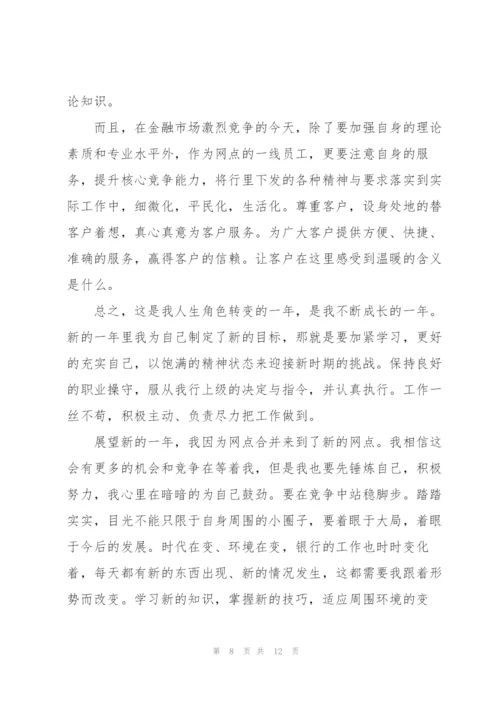 论知识。

而且，在金融市场激烈竞争的今天，除了要加强自身的理论素质和专业水平外，作为网点的一线员工，更要注意自身的服务，提升核心竞争能力，将行里下发的各种精神与要求落实到实际工作中，细微化，平民化，生活化。尊重客户，设身处地的替客户着想，真心真意为客户服务。为广大客户提供方便、快捷、准确的服务，赢得客户的信赖。让客户在这里感受到温暖的含义是什么。

总之，这是我人生角色转变的一年，是我不断成长的一年。新的一年里我为自己制定了新的目标，那就是要加紧学习，更好的充实自己，以饱满的精神状态来迎接新时期的挑战。保持良好的职业操守，服从我行上级的决定与指令，并认真执行。工作一丝不苟，积极主动、负责尽力把工作做到。

展望新的一年，我因为网点合并来到了新的网点。我相信这会有更多的机会和竞争在等着我，但是我也要先锤炼自己，积极努力，我心里在暗暗的为自己鼓劲。要在竞争中站稳脚步。踏踏实实，目光不能只限于自身周围的小圈子，要着眼于大局，着眼于今后的发展。时代在变、环境在变，银行的工作也时时变化着，每天都有新的东西出现、新的情况发生，这都需要我跟着形势而改变。学习新的知识，掌握新的技巧，适应周围环境的变

第 8 页 共 12 页